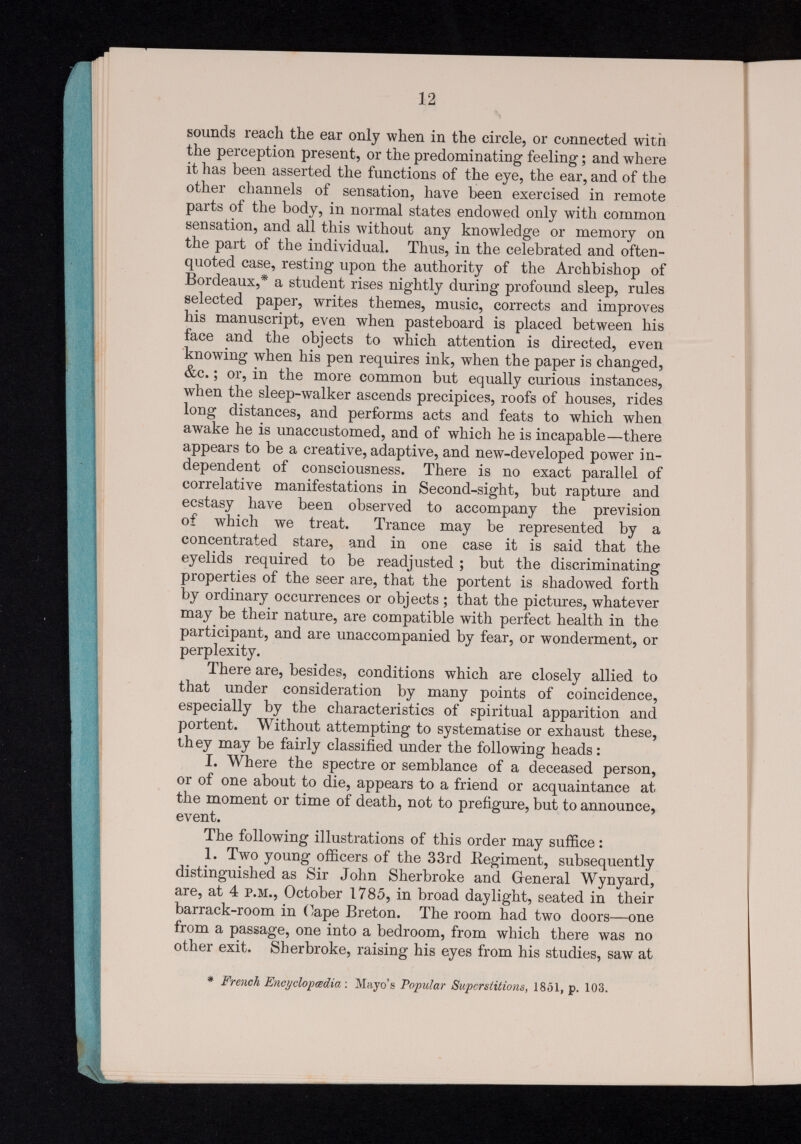 12

sounds reach the ear only when in the circle, or connected with the perception present, or the predominating feeling; and where it has been asserted the functions of the eye, the ear, and of the other channels of sensation, have been exercised in remote parts of the body, in normal states endowed only with common sensation, and all this without any knowledge or memory on the part of the individual. Thus, in the celebrated and often-quoted case, resting upon the authority of the Archbishop of Bordeaux,* a student rises nightly during profound sleep, rules selected paper, writes themes, music, corrects and improves his manuscript, even when pasteboard is placed between his face and the objects to which attention is directed, even knowing when his pen requires ink, when the paper is changed, &c.; or, in the more common but equally curious instances, when the sleep-walker ascends precipices, roofs of houses, rides long distances, and performs acts and feats to which when awake he is unaccustomed, and of which he is incapable—there appears to be a creative, adaptive, and new-developed power independent of consciousness. There is no exact parallel of correlative manifestations in Second-sight, but rapture and ecstasy have been observed to accompany the prevision of which we treat. Trance may be represented by a concentrated stare, and in one case it is said that the eyelids required to be readjusted; but the discriminating properties of the seer are, that the portent is shadowed forth by ordinary occurrences or objects; that the pictures, whatever may be their nature, are compatible with perfect health in the participant, and are unaccompanied by fear, or wonderment, or perplexity.

There are, besides, conditions which are closely allied to that under consideration by many points of coincidence, especially by the characteristics of spiritual apparition and portent. Without attempting to systematise or exhaust these, they may be fairly classified under the following heads:

I. Where the spectre or semblance of a deceased person, or of one about to die, appears to a friend or acquaintance at the moment or time of death, not to prefigure, but to announce, event.

The following illustrations of this order may suffice:

1. Two young officers of the 33rd Regiment, subsequently distinguished as Sir John Sherbroke and General Wynyard, are, at 4 P.M., October 1785, in broad daylight, seated in their barrack-room in Cape Breton. The room had two doors—one from a passage, one into a bedroom, from which there was no other exit. Sherbroke, raising his eyes from his studies, saw at

* French Encyclopædia: Mayo's Popular Superstitions, 1851, p. 103.